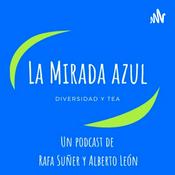 La Mirada azul

DIVERSIDAD Y TEA

Un podcast de
Rafa Suñer y Alberto León